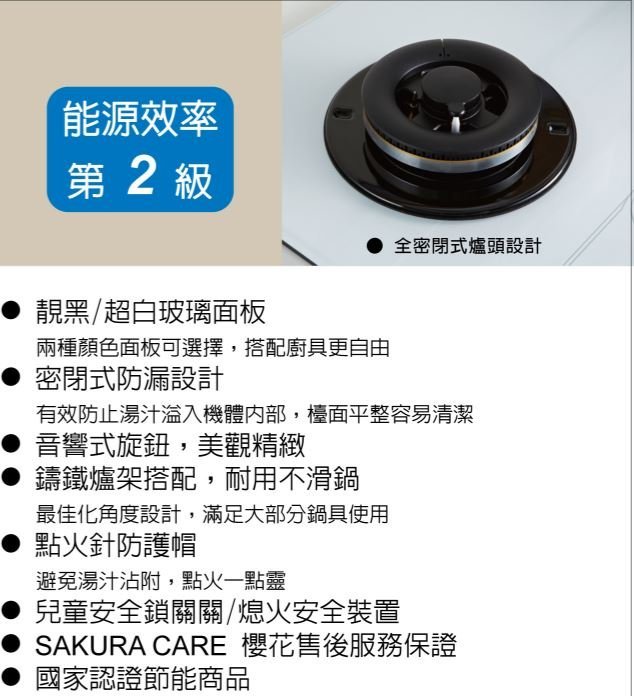 能源效率
第 2 級

● 全密閉式爐頭設計

● 靚黑/超白玻璃面板
兩種顏色面板可選擇，搭配廚具更自由
● 密閉式防漏設計
有效防止湯汁溢入機體內部，檯面平整容易清潔
● 音響式旋鈕，美觀精緻
● 鑄鐵爐架搭配，耐用不滑鍋
最佳化角度設計，滿足大部分鍋具使用
● 點火針防護帽
避免湯汁沾附，點火一點靈
● 兒童安全鎖關關/熄火安全裝置
● SAKURA CARE 櫻花售後服務保證
● 國家認證節能商品